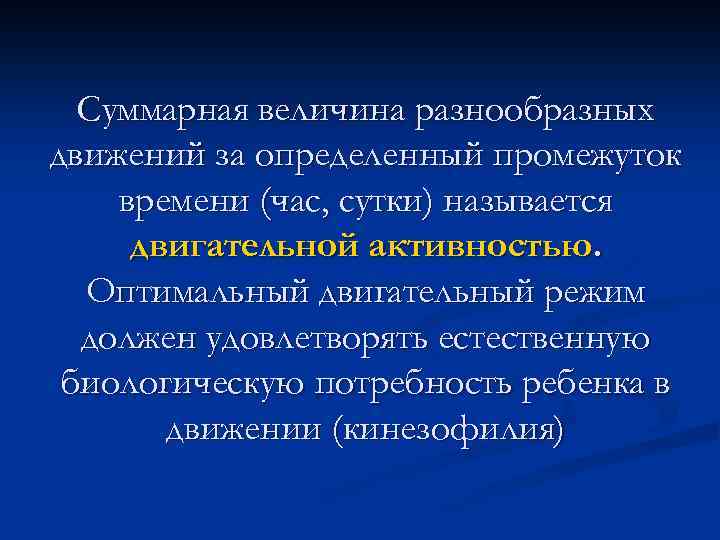 Суммарная величина разнообразных движений за определенный промежуток времени (час, сутки) называется двигательной активностью. Оптимальный двигательный режим должен удовлетворять естественную биологическую потребность ребенка в движении (кинезофилия)